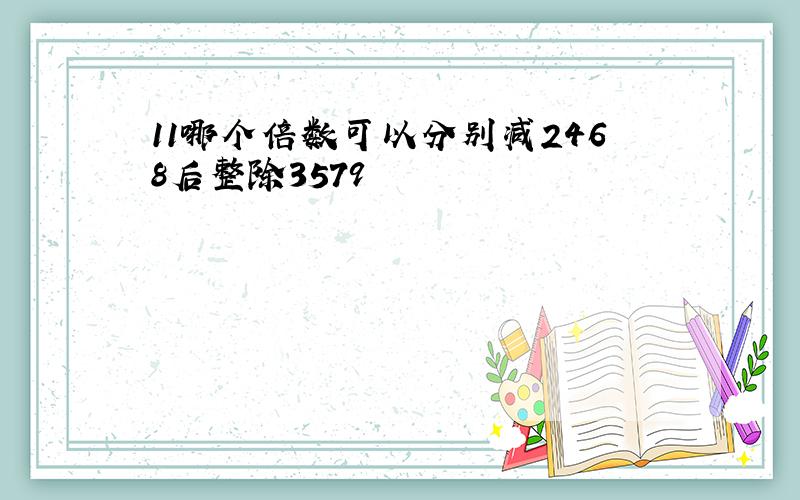 11哪个倍数可以分别减2468后整除3579